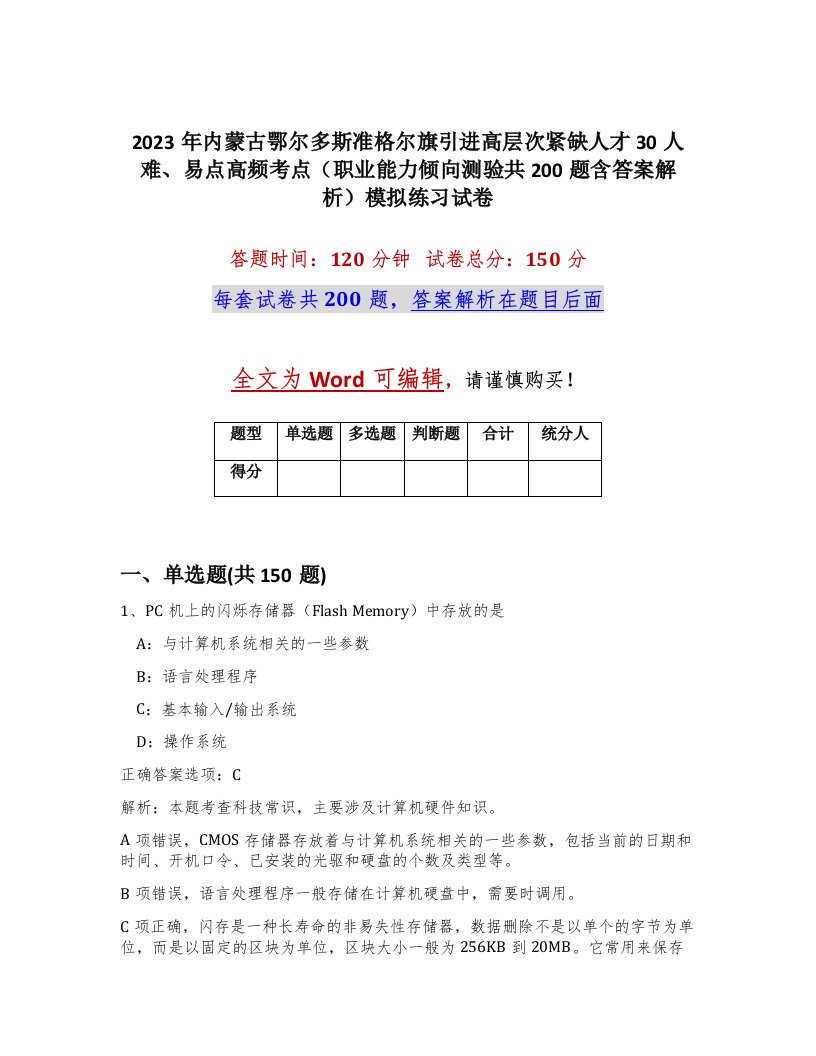 2023年内蒙古鄂尔多斯准格尔旗引进高层次紧缺人才30人难、易点高频考点（职业能力倾向测验共200题含答案解析）模拟练习试卷

答题时间：120分钟　试卷总分：150分

每套试卷共200题，答案解析在题目后面

全文为Word可编辑，请谨慎购买！

| 题型 | 单选题 | 多选题 | 判断题 | 合计 | 统分人 |
|---|---|---|---|---|---|
| 得分 | | | | | |

一、单选题(共150题)

1、PC机上的闪烁存储器（Flash Memory）中存放的是

A：与计算机系统相关的一些参数

B：语言处理程序

C：基本输入/输出系统

D：操作系统

正确答案选项：C

解析：本题考查科技常识，主要涉及计算机硬件知识。

A项错误，CMOS存储器存放着与计算机系统相关的一些参数，包括当前的日期和时间、开机口令、已安装的光驱和硬盘的个数及类型等。

B项错误，语言处理程序一般存储在计算机硬盘中，需要时调用。

C项正确，闪存是一种长寿命的非易失性存储器，数据删除不是以单个的字节为单位，而是以固定的区块为单位，区块大小一般为256KB到20MB。它常用来保存